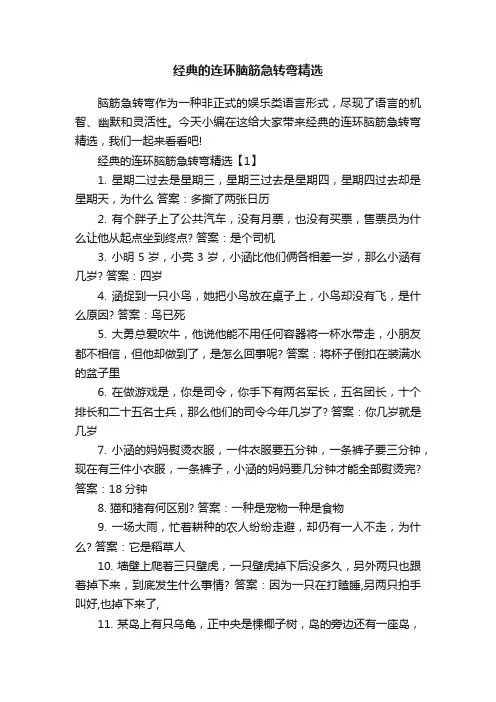 经典的连环脑筋急转弯精选

脑筋急转弯作为一种非正式的娱乐类语言形式，尽现了语言的机智、幽默和灵活性。今天小编在这给大家带来经典的连环脑筋急转弯精选，我们一起来看看吧!

经典的连环脑筋急转弯精选【1】

1. 星期二过去是星期三，星期三过去是星期四，星期四过去却是星期天，为什么 答案：多撕了两张日历

2. 有个胖子上了公共汽车，没有月票，也没有买票，售票员为什么让他从起点坐到终点? 答案：是个司机

3. 小明 5 岁，小亮 3 岁，小涵比他们俩各相差一岁，那么小涵有几岁? 答案：四岁

4. 涵捉到一只小鸟，她把小鸟放在桌子上，小鸟却没有飞，是什么原因? 答案：鸟已死

5. 大勇总爱吹牛，他说他能不用任何容器将一杯水带走，小朋友都不相信，但他却做到了，是怎么回事呢? 答案：将杯子倒扣在装满水的盆子里

6. 在做游戏是，你是司令，你手下有两名军长，五名团长，十个排长和二十五名士兵，那么他们的司令今年几岁了? 答案：你几岁就是几岁

7. 小涵的妈妈熨烫衣服，一件衣服要五分钟，一条裤子要三分钟，现在有三件小衣服，一条裤子，小涵的妈妈要几分钟才能全部熨烫完? 答案：18 分钟

8. 猫和猪有何区别? 答案：一种是宠物一种是食物

9. 一场大雨，忙着耕种的农人纷纷走避，却仍有一人不走，为什么? 答案：它是稻草人

10. 墙壁上爬着三只壁虎，一只壁虎掉下后没多久，另外两只也跟着掉下来，到底发生什么事情? 答案：因为一只在打瞌睡,另两只拍手叫好,也掉下来了,

11. 某岛上有只乌龟，正中央是棵椰子树，岛的旁边还有一座岛，